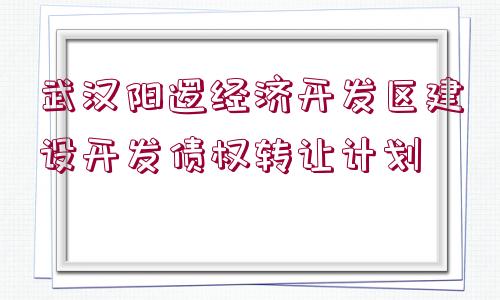 武汉阳逻经济开发区建设开发债权转让计划